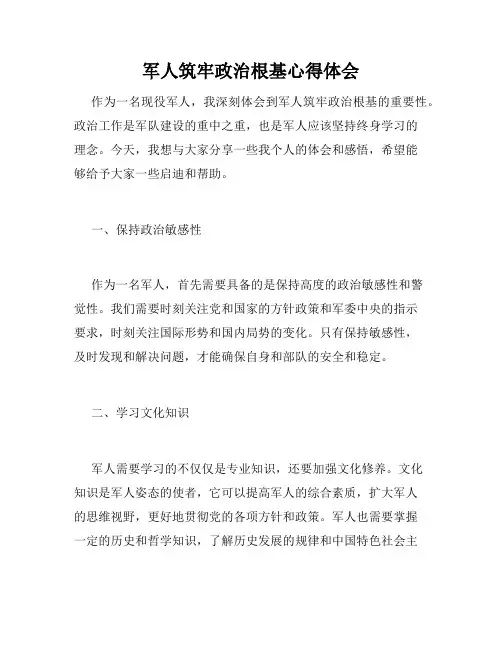 军人筑牢政治根基心得体会

作为一名现役军人，我深刻体会到军人筑牢政治根基的重要性。政治工作是军队建设的重中之重，也是军人应该坚持终身学习的理念。今天，我想与大家分享一些我个人的体会和感悟，希望能够给予大家一些启迪和帮助。

一、保持政治敏感性

作为一名军人，首先需要具备的是保持高度的政治敏感性和警觉性。我们需要时刻关注党和国家的方针政策和军委中央的指示要求，时刻关注国际形势和国内局势的变化。只有保持敏感性，及时发现和解决问题，才能确保自身和部队的安全和稳定。

二、学习文化知识

军人需要学习的不仅仅是专业知识，还要加强文化修养。文化知识是军人姿态的使者，它可以提高军人的综合素质，扩大军人的思维视野，更好地贯彻党的各项方针和政策。军人也需要掌握一定的历史和哲学知识，了解历史发展的规律和中国特色社会主